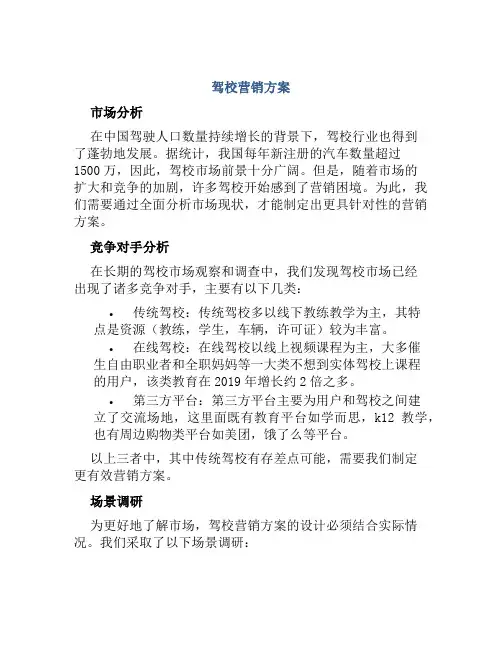 驾校营销方案

市场分析

在中国驾驶人口数量持续增长的背景下，驾校行业也得到了蓬勃地发展。据统计，我国每年新注册的汽车数量超过1500万，因此，驾校市场前景十分广阔。但是，随着市场的扩大和竞争的加剧，许多驾校开始感到了营销困境。为此，我们需要通过全面分析市场现状，才能制定出更具针对性的营销方案。

竞争对手分析

在长期的驾校市场观察和调查中，我们发现驾校市场已经出现了诸多竞争对手，主要有以下几类：

• 传统驾校：传统驾校多以线下教练教学为主，其特点是资源（教练，学生，车辆，许可证）较为丰富。
• 在线驾校：在线驾校以线上视频课程为主，大多催生自由职业者和全职妈妈等一大类不想到实体驾校上课程的用户，该类教育在2019年增长约2倍之多。
• 第三方平台：第三方平台主要为用户和驾校之间建立了交流场地，这里面既有教育平台如学而思，k12 教学，也有周边购物类平台如美团，饿了么等平台。

以上三者中，其中传统驾校有存差点可能，需要我们制定更有效营销方案。

场景调研

为更好地了解市场，驾校营销方案的设计必须结合实际情况。我们采取了以下场景调研：